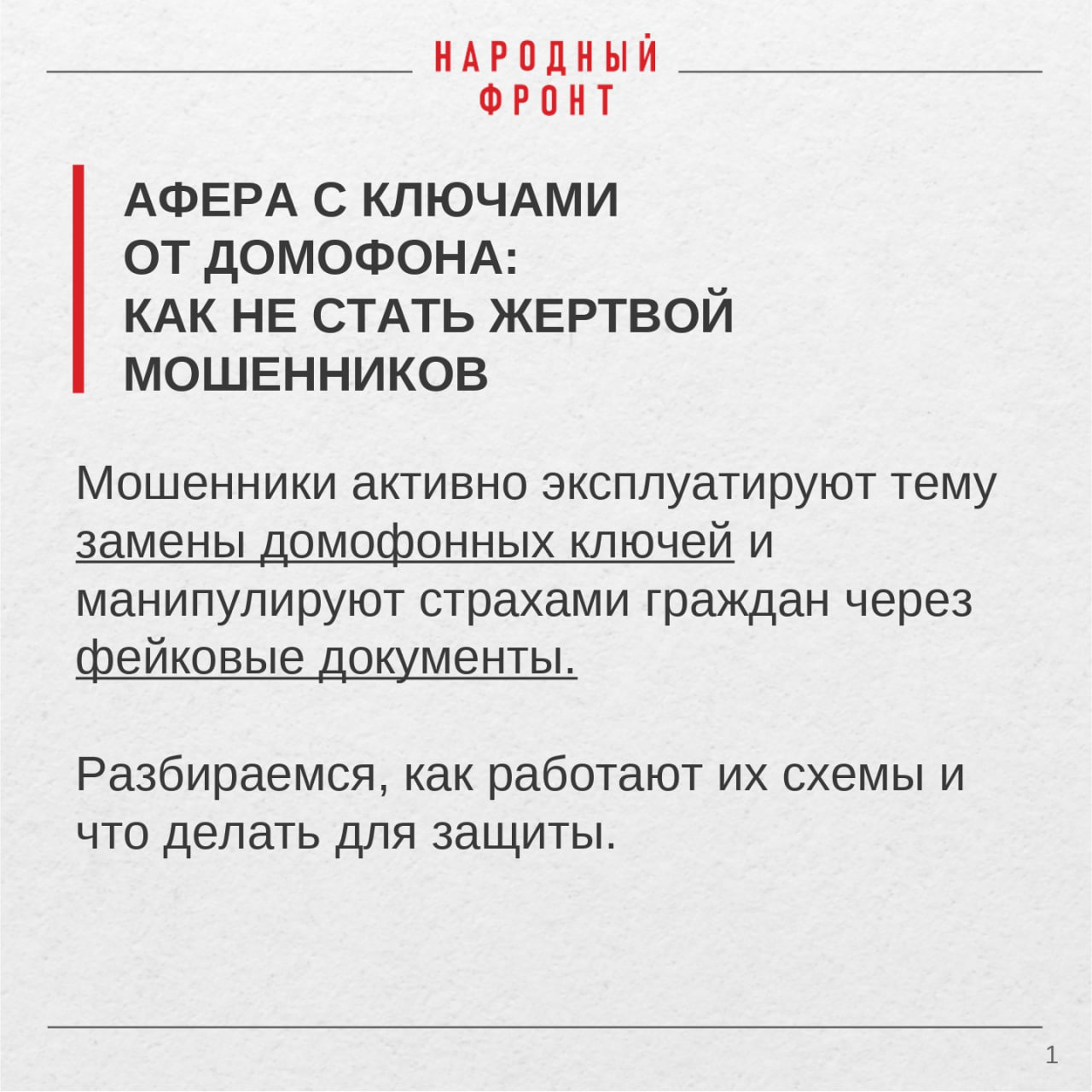 НАРОДНЫЙ ФРОНТ

АФЕРА С КЛЮЧАМИ ОТ ДОМОФОНА: КАК НЕ СТАТЬ ЖЕРТВОЙ МОШЕННИКОВ

Мошенники активно эксплуатируют тему замены домофонных ключей и манипулируют страхами граждан через фейковые документы.

Разбираемся, как работают их схемы и что делать для защиты.

1